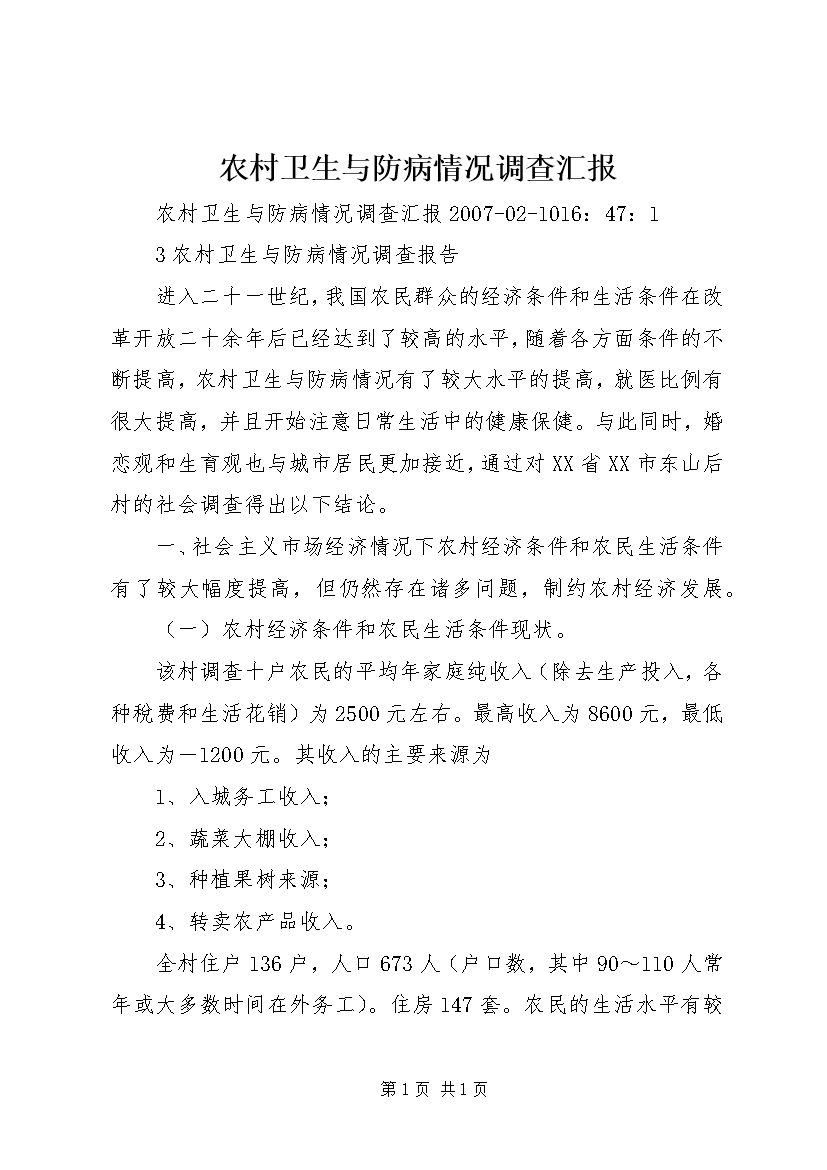 农村卫生与防病情况调查汇报

农村卫生与防病情况调查汇报 2007-02-1016：47：1

3 农村卫生与防病情况调查报告

进入二十一世纪，我国农民群众的经济条件和生活条件在改革开放二十余年后已经达到了较高的水平，随着各方面条件的不断提高，农村卫生与防病情况有了较大水平的提高，就医比例有很大提高，并且开始注意日常生活中的健康保健。与此同时，婚恋观和生育观也与城市居民更加接近，通过对 XX 省 XX 市东山后村的社会调查得出以下结论。

一、社会主义市场经济情况下农村经济条件和农民生活条件有了较大幅度提高，但仍然存在诸多问题，制约农村经济发展。

（一）农村经济条件和农民生活条件现状。

该村调查十户农民的平均年家庭纯收入（除去生产投入，各种税费和生活花销）为 2500 元左右。最高收入为 8600 元，最低收入为－1200 元。其收入的主要来源为

1、入城务工收入；

2、蔬菜大棚收入；

3、种植果树来源；

4、转卖农产品收入。

全村住户 136 户，人口 673 人（户口数，其中 90～110 人常年或大多数时间在外务工）。住房 147 套。农民的生活水平有较

第 1 页 共 1 页